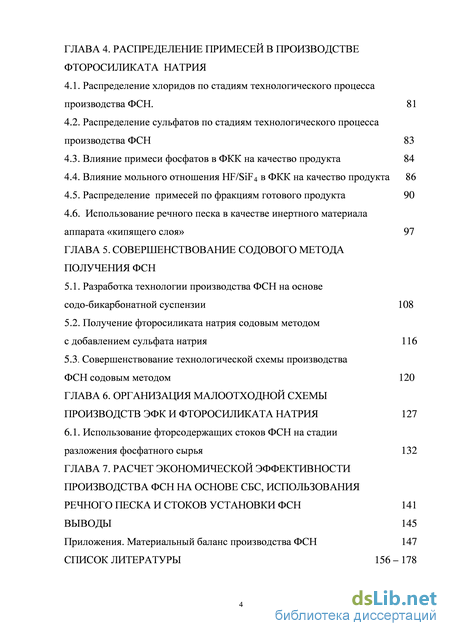 ГЛАВА 4. РАСПРЕДЕЛЕНИЕ ПРИМЕСЕЙ В ПРОИЗВОДСТВЕ ФТОРОСИЛИКАТА НАТРИЯ

4.1. Распределение хлоридов по стадиям технологического процесса производства ФСН. 81

4.2. Распределение сульфатов по стадиям технологического процесса производства ФСН 83

4.3. Влияние примеси фосфатов в ФКК на качество продукта 84

4.4. Влияние мольного отношения $HF/SiF_4$ в ФКК на качество продукта 86

4.5. Распределение примесей по фракциям готового продукта 90

4.6. Использование речного песка в качестве инертного материала аппарата «кипящего слоя» 97

ГЛАВА 5. СОВЕРШЕНСТВОВАНИЕ СОДОВОГО МЕТОДА ПОЛУЧЕНИЯ ФСН

5.1. Разработка технологии производства ФСН на основе содо-бикарбонатной суспензии 108

5.2. Получение фторосиликата натрия содовым методом с добавлением сульфата натрия 116

5.3. Совершенствование технологической схемы производства ФСН содовым методом 120

ГЛАВА 6. ОРГАНИЗАЦИЯ МАЛООТХОДНОЙ СХЕМЫ ПРОИЗВОДСТВ ЭФК И ФТОРОСИЛИКАТА НАТРИЯ 127

6.1. Использование фторсодержащих стоков ФСН на стадии разложения фосфатного сырья 132

ГЛАВА 7. РАСЧЕТ ЭКОНОМИЧЕСКОЙ ЭФФЕКТИВНОСТИ ПРОИЗВОДСТВА ФСН НА ОСНОВЕ СБС, ИСПОЛЬЗОВАНИЯ РЕЧНОГО ПЕСКА И СТОКОВ УСТАНОВКИ ФСН 141

ВЫВОДЫ 145

Приложения. Материальный баланс производства ФСН 147

СПИСОК ЛИТЕРАТУРЫ 156 – 178

4

dsLib.net
библиотека диссертаций